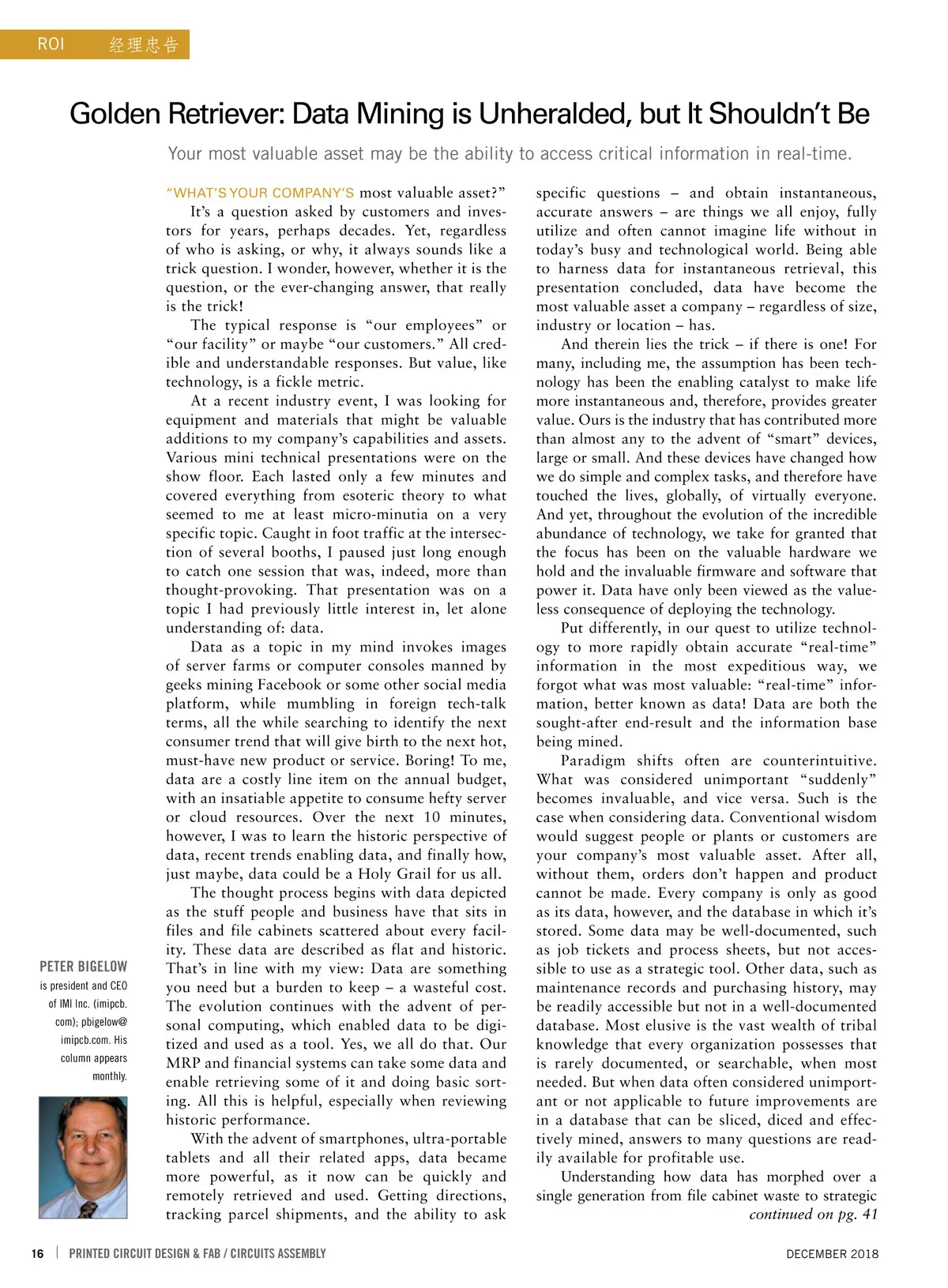 ROI 经理忠告

Golden Retriever: Data Mining is Unheralded, but It Shouldn't Be

Your most valuable asset may be the ability to access critical information in real-time.

"WHAT'S YOUR COMPANY'S most valuable asset?"

It's a question asked by customers and investors for years, perhaps decades. Yet, regardless of who is asking, or why, it always sounds like a trick question. I wonder, however, whether it is the question, or the ever-changing answer, that really is the trick!

The typical response is "our employees" or "our facility" or maybe "our customers." All credible and understandable responses. But value, like technology, is a fickle metric.

At a recent industry event, I was looking for equipment and materials that might be valuable additions to my company's capabilities and assets. Various mini technical presentations were on the show floor. Each lasted only a few minutes and covered everything from esoteric theory to what seemed to me at least micro-minutia on a very specific topic. Caught in foot traffic at the intersection of several booths, I paused just long enough to catch one session that was, indeed, more than thought-provoking. That presentation was on a topic I had previously little interest in, let alone understanding of: data.

Data as a topic in my mind invokes images of server farms or computer consoles manned by geeks mining Facebook or some other social media platform, while mumbling in foreign tech-talk terms, all the while searching to identify the next consumer trend that will give birth to the next hot, must-have new product or service. Boring! To me, data are a costly line item on the annual budget, with an insatiable appetite to consume hefty server or cloud resources. Over the next 10 minutes, however, I was to learn the historic perspective of data, recent trends enabling data, and finally how, just maybe, data could be a Holy Grail for us all.

The thought process begins with data depicted as the stuff people and business have that sits in files and file cabinets scattered about every facility. These data are described as flat and historic. That's in line with my view: Data are something you need but a burden to keep – a wasteful cost. The evolution continues with the advent of personal computing, which enabled data to be digitized and used as a tool. Yes, we all do that. Our MRP and financial systems can take some data and enable retrieving some of it and doing basic sorting. All this is helpful, especially when reviewing historic performance.

With the advent of smartphones, ultra-portable tablets and all their related apps, data became more powerful, as it now can be quickly and remotely retrieved and used. Getting directions, tracking parcel shipments, and the ability to ask specific questions – and obtain instantaneous, accurate answers – are things we all enjoy, fully utilize and often cannot imagine life without in today's busy and technological world. Being able to harness data for instantaneous retrieval, this presentation concluded, data have become the most valuable asset a company – regardless of size, industry or location – has.

And therein lies the trick – if there is one! For many, including me, the assumption has been technology has been the enabling catalyst to make life more instantaneous and, therefore, provides greater value. Ours is the industry that has contributed more than almost any to the advent of "smart" devices, large or small. And these devices have changed how we do simple and complex tasks, and therefore have touched the lives, globally, of virtually everyone. And yet, throughout the evolution of the incredible abundance of technology, we take for granted that the focus has been on the valuable hardware we hold and the invaluable firmware and software that power it. Data have only been viewed as the valueless consequence of deploying the technology.

Put differently, in our quest to utilize technology to more rapidly obtain accurate "real-time" information in the most expeditious way, we forgot what was most valuable: "real-time" information, better known as data! Data are both the sought-after end-result and the information base being mined.

Paradigm shifts often are counterintuitive. What was considered unimportant "suddenly" becomes invaluable, and vice versa. Such is the case when considering data. Conventional wisdom would suggest people or plants or customers are your company's most valuable asset. After all, without them, orders don't happen and product cannot be made. Every company is only as good as its data, however, and the database in which it's stored. Some data may be well-documented, such as job tickets and process sheets, but not accessible to use as a strategic tool. Other data, such as maintenance records and purchasing history, may be readily accessible but not in a well-documented database. Most elusive is the vast wealth of tribal knowledge that every organization possesses that is rarely documented, or searchable, when most needed. But when data often considered unimportant or not applicable to future improvements are in a database that can be sliced, diced and effectively mined, answers to many questions are readily available for profitable use.

Understanding how data has morphed over a single generation from file cabinet waste to strategic

continued on pg. 41

PETER BIGELOW is president and CEO of IMI Inc. (imipcb.com); pbigelow@imipcb.com. His column appears monthly.

16 | PRINTED CIRCUIT DESIGN & FAB / CIRCUITS ASSEMBLY DECEMBER 2018